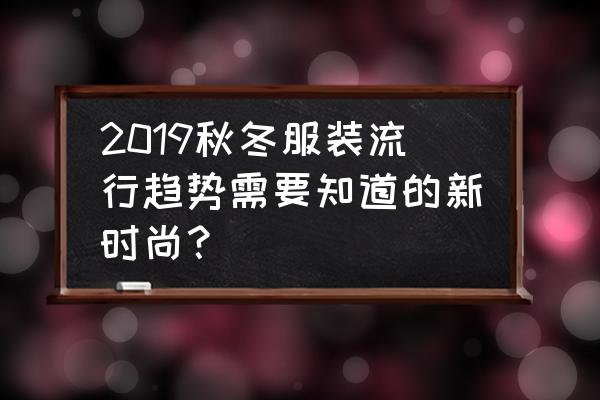 2019秋冬服装流行趋势需要知道的新时尚？